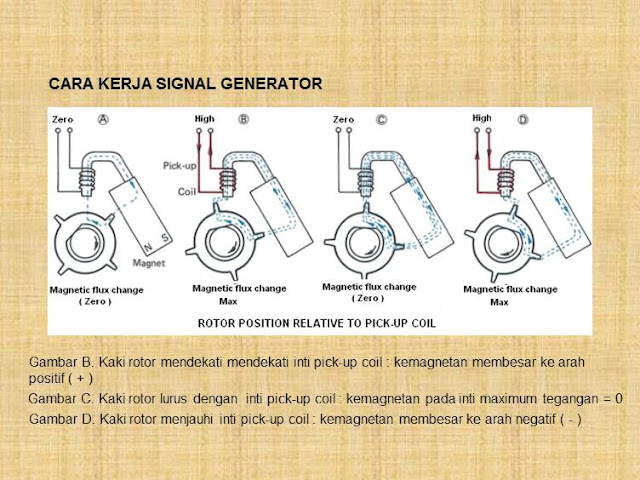 CARA KERJA SIGNAL GENERATOR

Zero A

N S

Magnet

Magnetic flux change
( Zero )

High B

Pick-up
Coil

Magnetic flux change
Max

Zero C

Magnetic flux change
( Zero )

High D

Magnetic flux change
Max

ROTOR POSITION RELATIVE TO PICK-UP COIL

Gambar B. Kaki rotor mendekati mendekati inti pick-up coil : kemagnetan membesar ke arah positif ( + )

Gambar C. Kaki rotor lurus dengan inti pick-up coil : kemagnetan pada inti maximum tegangan = 0

Gambar D. Kaki rotor menjauhi inti pick-up coil : kemagnetan membesar ke arah negatif ( - )